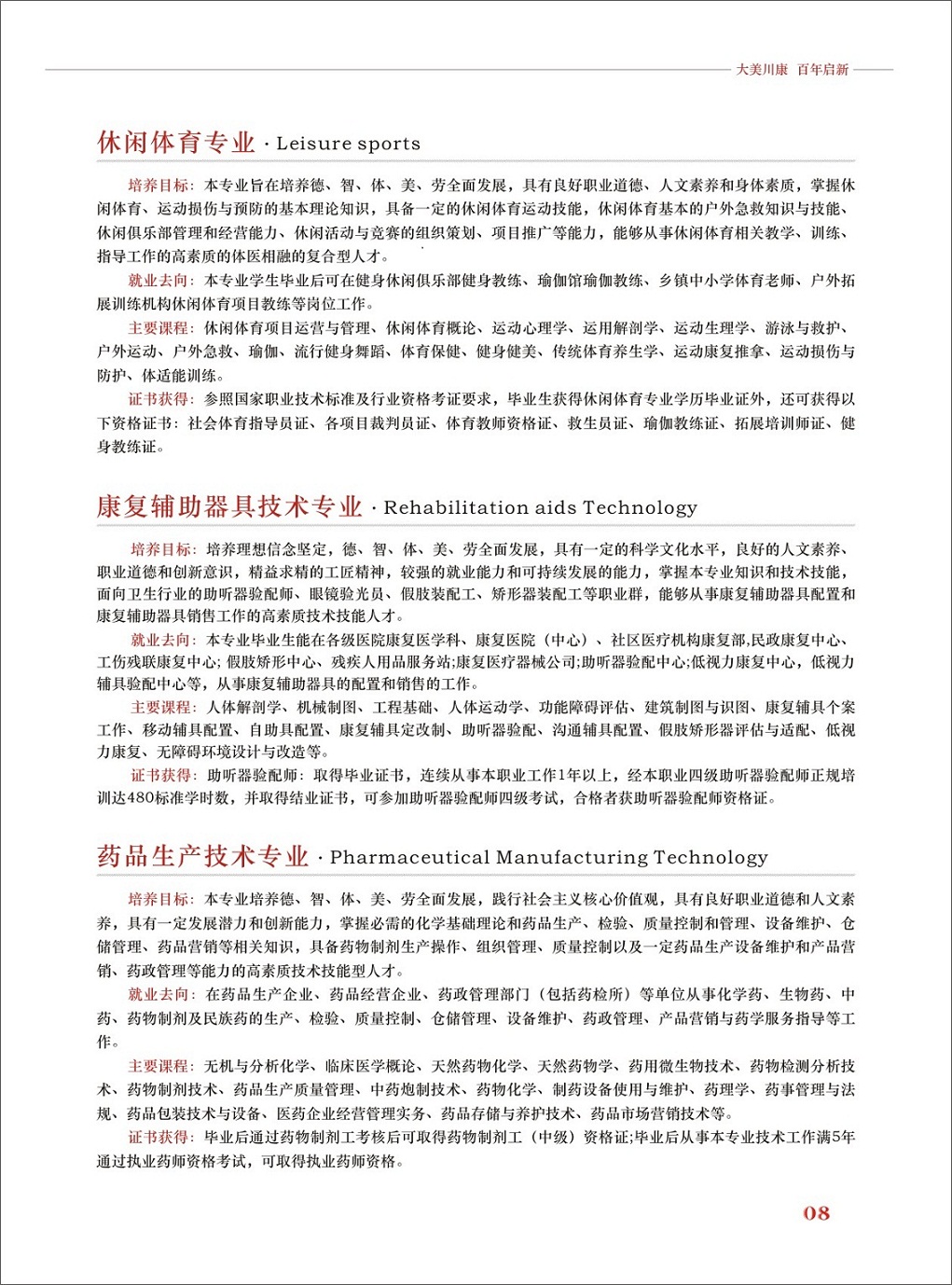 大美川康 百年启新

休闲体育专业 · Leisure sports

培养目标：本专业旨在培养德、智、体、美、劳全面发展，具有良好职业道德、人文素养和身体素质，掌握休闲体育、运动损伤与预防的基本理论知识，具备一定的休闲体育运动技能，休闲体育基本的户外急救知识与技能、休闲俱乐部管理和经营能力、休闲活动与竞赛的组织策划、项目推广等能力，能够从事休闲体育相关教学、训练、指导工作的高素质的体医相融的复合型人才。

就业去向：本专业学生毕业后可在健身休闲俱乐部健身教练、瑜伽馆瑜伽教练、乡镇中小学体育老师、户外拓展训练机构休闲体育项目教练等岗位工作。

主要课程：休闲体育项目运营与管理、休闲体育概论、运动心理学、运用解剖学、运动生理学、游泳与救护、户外运动、户外急救、瑜伽、流行健身舞蹈、体育保健、健身健美、传统体育养生学、运动康复推拿、运动损伤与防护、体适能训练。

证书获得：参照国家职业技术标准及行业资格考证要求，毕业生获得休闲体育专业学历毕业证外，还可获得以下资格证书：社会体育指导员证、各项目裁判员证、体育教师资格证、救生员证、瑜伽教练证、拓展培训师证、健身教练证。

康复辅助器具技术专业 · Rehabilitation aids Technology

培养目标：培养理想信念坚定，德、智、体、美、劳全面发展，具有一定的科学文化水平，良好的人文素养、职业道德和创新意识，精益求精的工匠精神，较强的就业能力和可持续发展的能力，掌握本专业知识和技术技能，面向卫生行业的助听器验配师、眼镜验光员、假肢装配工、矫形器装配工等职业群，能够从事康复辅助器具配置和康复辅助器具销售工作的高素质技术技能人才。

就业去向：本专业毕业生能在各级医院康复医学科、康复医院（中心）、社区医疗机构康复部,民政康复中心、工伤残联康复中心；假肢矫形中心、残疾人用品服务站;康复医疗器械公司;助听器验配中心;低视力康复中心，低视力辅具验配中心等，从事康复辅助器具的配置和销售的工作。

主要课程：人体解剖学、机械制图、工程基础、人体运动学、功能障碍评估、建筑制图与识图、康复辅具个案工作、移动辅具配置、自助具配置、康复辅具定改制、助听器验配、沟通辅具配置、假肢矫形器评估与适配、低视力康复、无障碍环境设计与改造等。

证书获得：助听器验配师：取得毕业证书，连续从事本职业工作1年以上，经本职业四级助听器验配师正规培训达480标准学时数，并取得结业证书，可参加助听器验配师四级考试，合格者获助听器验配师资格证。

药品生产技术专业 · Pharmaceutical Manufacturing Technology

培养目标：本专业培养德、智、体、美、劳全面发展，践行社会主义核心价值观，具有良好职业道德和人文素养，具有一定发展潜力和创新能力，掌握必需的化学基础理论和药品生产、检验、质量控制和管理、设备维护、仓储管理、药品营销等相关知识，具备药物制剂生产操作、组织管理、质量控制以及一定药品生产设备维护和产品营销、药政管理等能力的高素质技术技能型人才。

就业去向：在药品生产企业、药品经营企业、药政管理部门（包括药检所）等单位从事化学药、生物药、中药、药物制剂及民族药的生产、检验、质量控制、仓储管理、设备维护、药政管理、产品营销与药学服务指导等工作。

主要课程：无机与分析化学、临床医学概论、天然药物化学、天然药物学、药用微生物技术、药物检测分析技术、药物制剂技术、药品生产质量管理、中药炮制技术、药物化学、制药设备使用与维护、药理学、药事管理与法规、药品包装技术与设备、医药企业经营管理实务、药品存储与养护技术、药品市场营销技术等。

证书获得：毕业后通过药物制剂工考核后可取得药物制剂工（中级）资格证;毕业后从事本专业技术工作满5年通过执业药师资格考试，可取得执业药师资格。

08